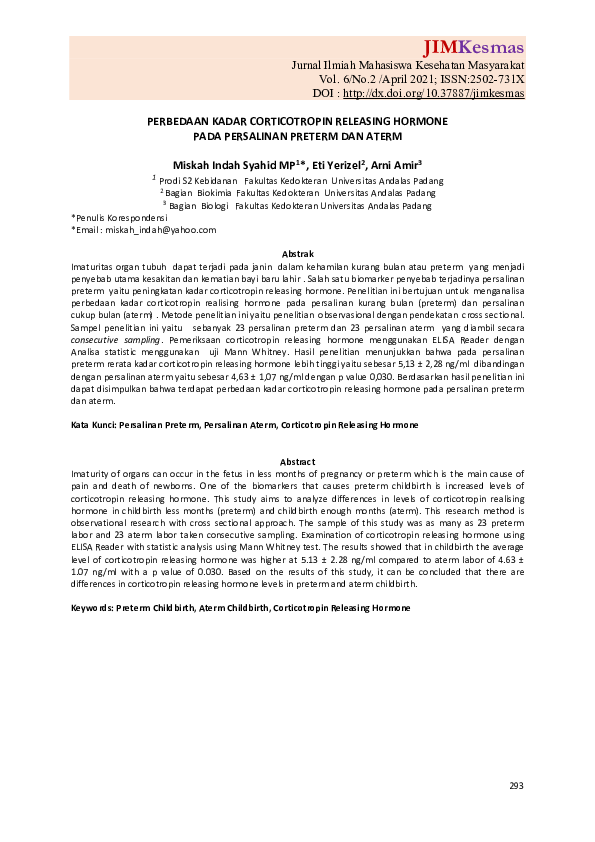 JIMKesmas
Jurnal Ilmiah Mahasiswa Kesehatan Masyarakat
Vol. 6/No.2 /April 2021; ISSN:2502-731X
DOI : http://dx.doi.org/10.37887/jimkesmas

PERBEDAAN KADAR CORTICOTROPIN RELEASING HORMONE
PADA PERSALINAN PRETERM DAN ATERM

Miskah Indah Syahid MP$^{1}$*, Eti Yerizel$^{2}$, Arni Amir$^{3}$
$^{1}$ Prodi S2 Kebidanan Fakultas Kedokteran Universitas Andalas Padang
$^{2}$ Bagian Biokimia Fakultas Kedokteran Universitas Andalas Padang
$^{3}$ Bagian Biologi Fakultas Kedokteran Universitas Andalas Padang
*Penulis Korespondensi
*Email : miskah_indah@yahoo.com

Abstrak
Imaturitas organ tubuh dapat terjadi pada janin dalam kehamilan kurang bulan atau preterm yang menjadi penyebab utama kesakitan dan kematian bayi baru lahir . Salah satu biomarker penyebab terjadinya persalinan preterm yaitu peningkatan kadar corticotropin releasing hormone. Penelitian ini bertujuan untuk menganalisa perbedaan kadar corticotropin realising hormone pada persalinan kurang bulan (preterm) dan persalinan cukup bulan (aterm) . Metode penelitian ini yaitu penelitian observasional dengan pendekatan cross sectional. Sampel penelitian ini yaitu sebanyak 23 persalinan preterm dan 23 persalinan aterm yang diambil secara consecutive sampling. Pemeriksaan corticotropin releasing hormone menggunakan ELISA Reader dengan Analisa statistic menggunakan uji Mann Whitney. Hasil penelitian menunjukkan bahwa pada persalinan preterm rerata kadar corticotropin releasing hormone lebih tinggi yaitu sebesar 5,13 ± 2,28 ng/ml dibandingan dengan persalinan aterm yaitu sebesar 4,63 ± 1,07 ng/ml dengan p value 0,030. Berdasarkan hasil penelitian ini dapat disimpulkan bahwa terdapat perbedaan kadar corticotropin releasing hormone pada persalinan preterm dan aterm.

Kata Kunci: Persalinan Preterm, Persalinan Aterm, Corticotropin Releasing Hormone

Abstract
Imaturity of organs can occur in the fetus in less months of pregnancy or preterm which is the main cause of pain and death of newborns. One of the biomarkers that causes preterm childbirth is increased levels of corticotropin releasing hormone. This study aims to analyze differences in levels of corticotropin realising hormone in childbirth less months (preterm) and childbirth enough months (aterm). This research method is observational research with cross sectional approach. The sample of this study was as many as 23 preterm labor and 23 aterm labor taken consecutive sampling. Examination of corticotropin releasing hormone using ELISA Reader with statistic analysis using Mann Whitney test. The results showed that in childbirth the average level of corticotropin releasing hormone was higher at 5.13 ± 2.28 ng/ml compared to aterm labor of 4.63 ± 1.07 ng/ml with a p value of 0.030. Based on the results of this study, it can be concluded that there are differences in corticotropin releasing hormone levels in preterm and aterm childbirth.

Keywords: Preterm Childbirth, Aterm Childbirth, Corticotropin Releasing Hormone

293